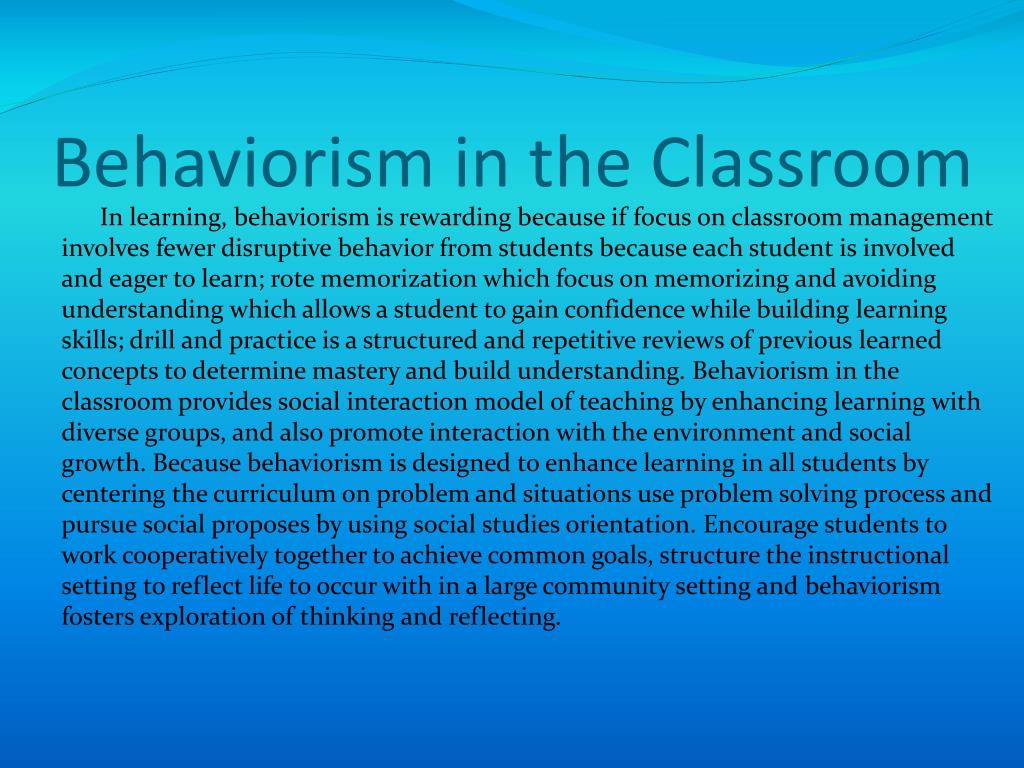 Behaviorism in the Classroom

In learning, behaviorism is rewarding because if focus on classroom management involves fewer disruptive behavior from students because each student is involved and eager to learn; rote memorization which focus on memorizing and avoiding understanding which allows a student to gain confidence while building learning skills; drill and practice is a structured and repetitive reviews of previous learned concepts to determine mastery and build understanding. Behaviorism in the classroom provides social interaction model of teaching by enhancing learning with diverse groups, and also promote interaction with the environment and social growth. Because behaviorism is designed to enhance learning in all students by centering the curriculum on problem and situations use problem solving process and pursue social proposes by using social studies orientation. Encourage students to work cooperatively together to achieve common goals, structure the instructional setting to reflect life to occur with in a large community setting and behaviorism fosters exploration of thinking and reflecting.